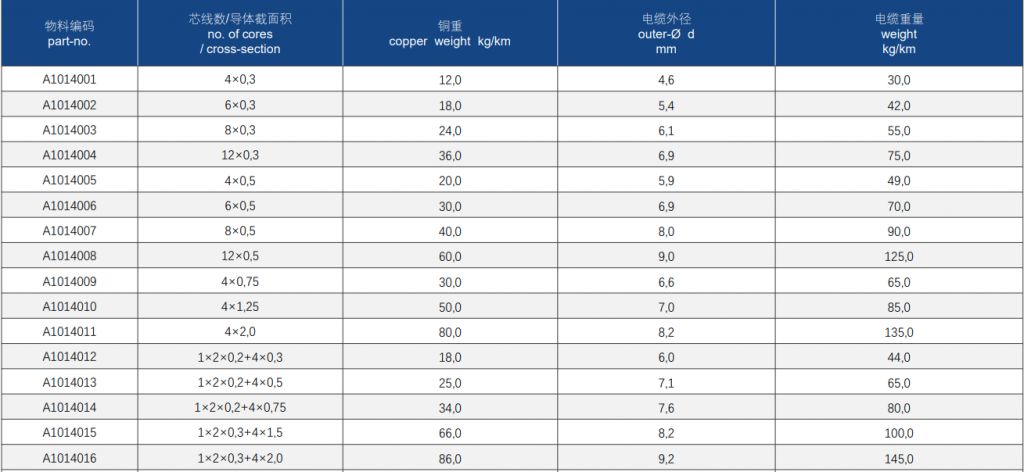 | 物料编码 part-no. | 芯线数/导体截面积 no. of cores / cross-section | 铜重 copper weight kg/km | 电缆外径 outer-Ø d mm | 电缆重量 weight kg/km |
|---|---|---|---|---|
| A1014001 | 4×0,3 | 12,0 | 4,6 | 30,0 |
| A1014002 | 6×0,3 | 18,0 | 5,4 | 42,0 |
| A1014003 | 8×0,3 | 24,0 | 6,1 | 55,0 |
| A1014004 | 12×0,3 | 36,0 | 6,9 | 75,0 |
| A1014005 | 4×0,5 | 20,0 | 5,9 | 49,0 |
| A1014006 | 6×0,5 | 30,0 | 6,9 | 70,0 |
| A1014007 | 8×0,5 | 40,0 | 8,0 | 90,0 |
| A1014008 | 12×0,5 | 60,0 | 9,0 | 125,0 |
| A1014009 | 4×0,75 | 30,0 | 6,6 | 65,0 |
| A1014010 | 4×1,25 | 50,0 | 7,0 | 85,0 |
| A1014011 | 4×2,0 | 80,0 | 8,2 | 135,0 |
| A1014012 | 1×2×0,2+4×0,3 | 18,0 | 6,0 | 44,0 |
| A1014013 | 1×2×0,2+4×0,5 | 25,0 | 7,1 | 65,0 |
| A1014014 | 1×2×0,2+4×0,75 | 34,0 | 7,6 | 80,0 |
| A1014015 | 1×2×0,3+4×1,5 | 66,0 | 8,2 | 100,0 |
| A1014016 | 1×2×0,3+4×2,0 | 86,0 | 9,2 | 145,0 |